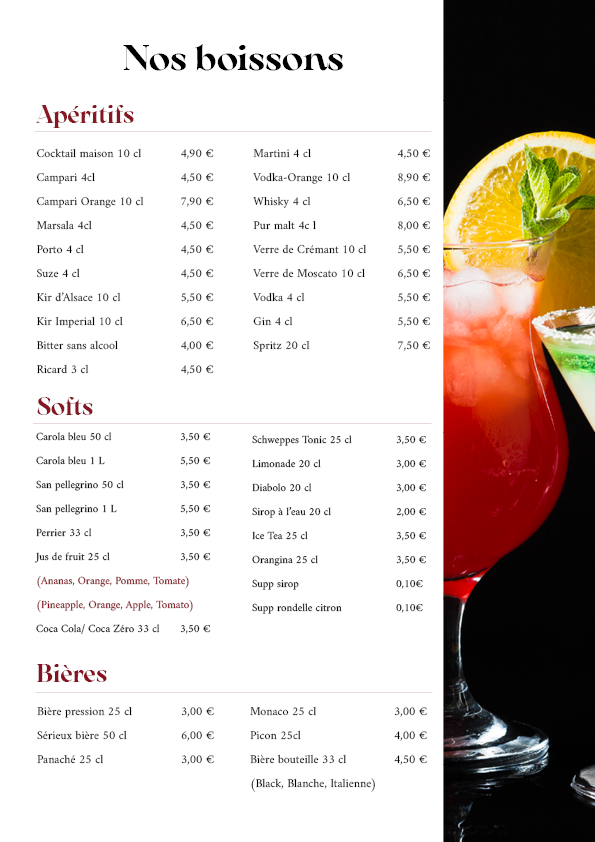 Nos boissons

Apéritifs

Cocktail maison 10 cl 4,90 €
Campari 4cl 4,50 €
Campari Orange 10 cl 7,90 €
Marsala 4cl 4,50 €
Porto 4 cl 4,50 €
Suze 4 cl 4,50 €
Kir d'Alsace 10 cl 5,50 €
Kir Imperial 10 cl 6,50 €
Bitter sans alcool 4,00 €
Ricard 3 cl 4,50 €

Martini 4 cl 4,50 €
Vodka-Orange 10 cl 8,90 €
Whisky 4 cl 6,50 €
Pur malt 4c l 8,00 €
Verre de Crémant 10 cl 5,50 €
Verre de Moscato 10 cl 6,50 €
Vodka 4 cl 5,50 €
Gin 4 cl 5,50 €
Spritz 20 cl 7,50 €

Softs

Carola bleu 50 cl 3,50 €
Carola bleu 1 L 5,50 €
San pellegrino 50 cl 3,50 €
San pellegrino 1 L 5,50 €
Perrier 33 cl 3,50 €
Jus de fruit 25 cl 3,50 €
(Ananas, Orange, Pomme, Tomate)
(Pineapple, Orange, Apple, Tomato)
Coca Cola/ Coca Zéro 33 cl 3,50 €

Schweppes Tonic 25 cl 3,50 €
Limonade 20 cl 3,00 €
Diabolo 20 cl 3,00 €
Sirop à l'eau 20 cl 2,00 €
Ice Tea 25 cl 3,50 €
Orangina 25 cl 3,50 €
Supp sirop 0,10€
Supp rondelle citron 0,10€

Bières

Bière pression 25 cl 3,00 €
Sérieux bière 50 cl 6,00 €
Panaché 25 cl 3,00 €

Monaco 25 cl 3,00 €
Picon 25cl 4,00 €
Bière bouteille 33 cl 4,50 €
(Black, Blanche, Italienne)